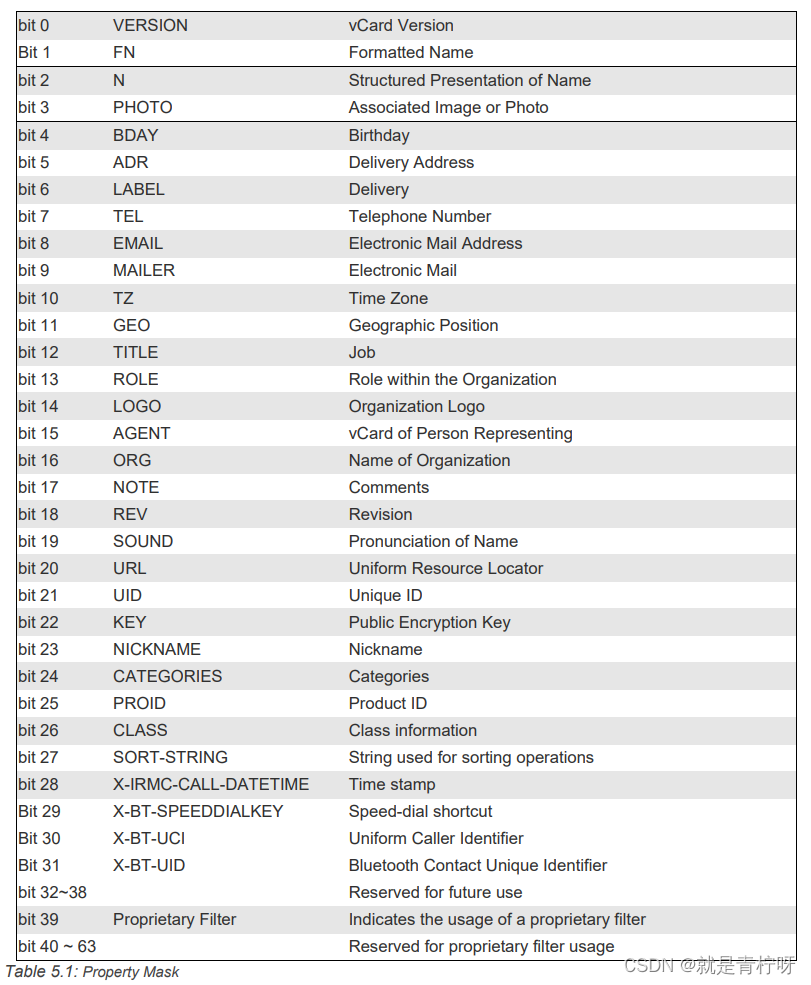 | bit 0 | VERSION | vCard Version |
|---|---|---|
| Bit 1 | FN | Formatted Name |
| bit 2 | N | Structured Presentation of Name |
| bit 3 | PHOTO | Associated Image or Photo |
| bit 4 | BDAY | Birthday |
| bit 5 | ADR | Delivery Address |
| bit 6 | LABEL | Delivery |
| bit 7 | TEL | Telephone Number |
| bit 8 | EMAIL | Electronic Mail Address |
| bit 9 | MAILER | Electronic Mail |
| bit 10 | TZ | Time Zone |
| bit 11 | GEO | Geographic Position |
| bit 12 | TITLE | Job |
| bit 13 | ROLE | Role within the Organization |
| bit 14 | LOGO | Organization Logo |
| bit 15 | AGENT | vCard of Person Representing |
| bit 16 | ORG | Name of Organization |
| bit 17 | NOTE | Comments |
| bit 18 | REV | Revision |
| bit 19 | SOUND | Pronunciation of Name |
| bit 20 | URL | Uniform Resource Locator |
| bit 21 | UID | Unique ID |
| bit 22 | KEY | Public Encryption Key |
| bit 23 | NICKNAME | Nickname |
| bit 24 | CATEGORIES | Categories |
| bit 25 | PROID | Product ID |
| bit 26 | CLASS | Class information |
| bit 27 | SORT-STRING | String used for sorting operations |
| bit 28 | X-IRMC-CALL-DATETIME | Time stamp |
| Bit 29 | X-BT-SPEEDDIALKEY | Speed-dial shortcut |
| Bit 30 | X-BT-UCI | Uniform Caller Identifier |
| Bit 31 | X-BT-UID | Bluetooth Contact Unique Identifier |
| bit 32~38 | | Reserved for future use |
| bit 39 | Proprietary Filter | Indicates the usage of a proprietary filter |
| bit 40 ~ 63 | | Reserved for proprietary filter usage |

Table 5.1: Property Mask

CSDN @就是青柠呀